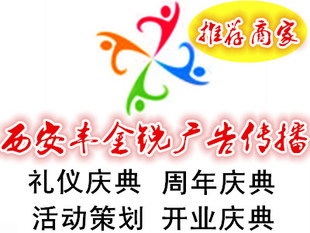 推荐商家

西安丰金锐广告传播

礼仪庆典 周年庆典
活动策划 开业庆典